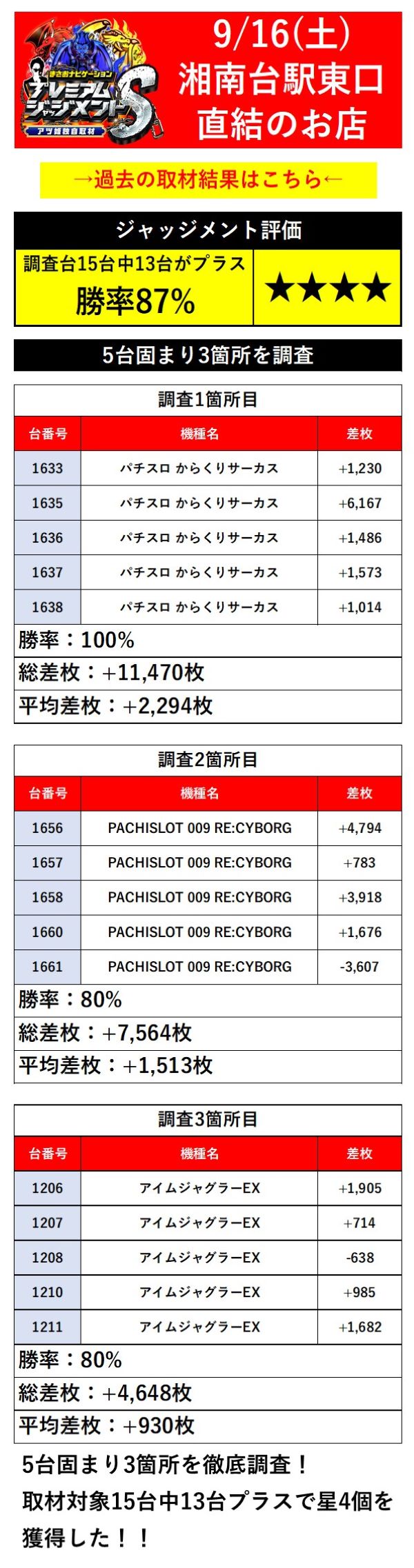 まさおナビゲーション
プレミアムジャッジメントS
アツ姫独自取材

9/16(土)
湘南台駅東口
直結のお店

→過去の取材結果はこちら←

ジャッジメント評価

調査台15台中13台がプラス
勝率87%

★★★★

5台固まり3箇所を調査

調査1箇所目

| 台番号 | 機種名 | 差枚 |
|---|---|---|
| 1633 | パチスロ からくりサーカス | +1,230 |
| 1635 | パチスロ からくりサーカス | +6,167 |
| 1636 | パチスロ からくりサーカス | +1,486 |
| 1637 | パチスロ からくりサーカス | +1,573 |
| 1638 | パチスロ からくりサーカス | +1,014 |

勝率：100%
総差枚：+11,470枚
平均差枚：+2,294枚

調査2箇所目

| 台番号 | 機種名 | 差枚 |
|---|---|---|
| 1656 | PACHISLOT 009 RE:CYBORG | +4,794 |
| 1657 | PACHISLOT 009 RE:CYBORG | +783 |
| 1658 | PACHISLOT 009 RE:CYBORG | +3,918 |
| 1660 | PACHISLOT 009 RE:CYBORG | +1,676 |
| 1661 | PACHISLOT 009 RE:CYBORG | -3,607 |

勝率：80%
総差枚：+7,564枚
平均差枚：+1,513枚

調査3箇所目

| 台番号 | 機種名 | 差枚 |
|---|---|---|
| 1206 | アイムジャグラーEX | +1,905 |
| 1207 | アイムジャグラーEX | +714 |
| 1208 | アイムジャグラーEX | -638 |
| 1210 | アイムジャグラーEX | +985 |
| 1211 | アイムジャグラーEX | +1,682 |

勝率：80%
総差枚：+4,648枚
平均差枚：+930枚

5台固まり3箇所を徹底調査！
取材対象15台中13台プラスで星4個を獲得した！！